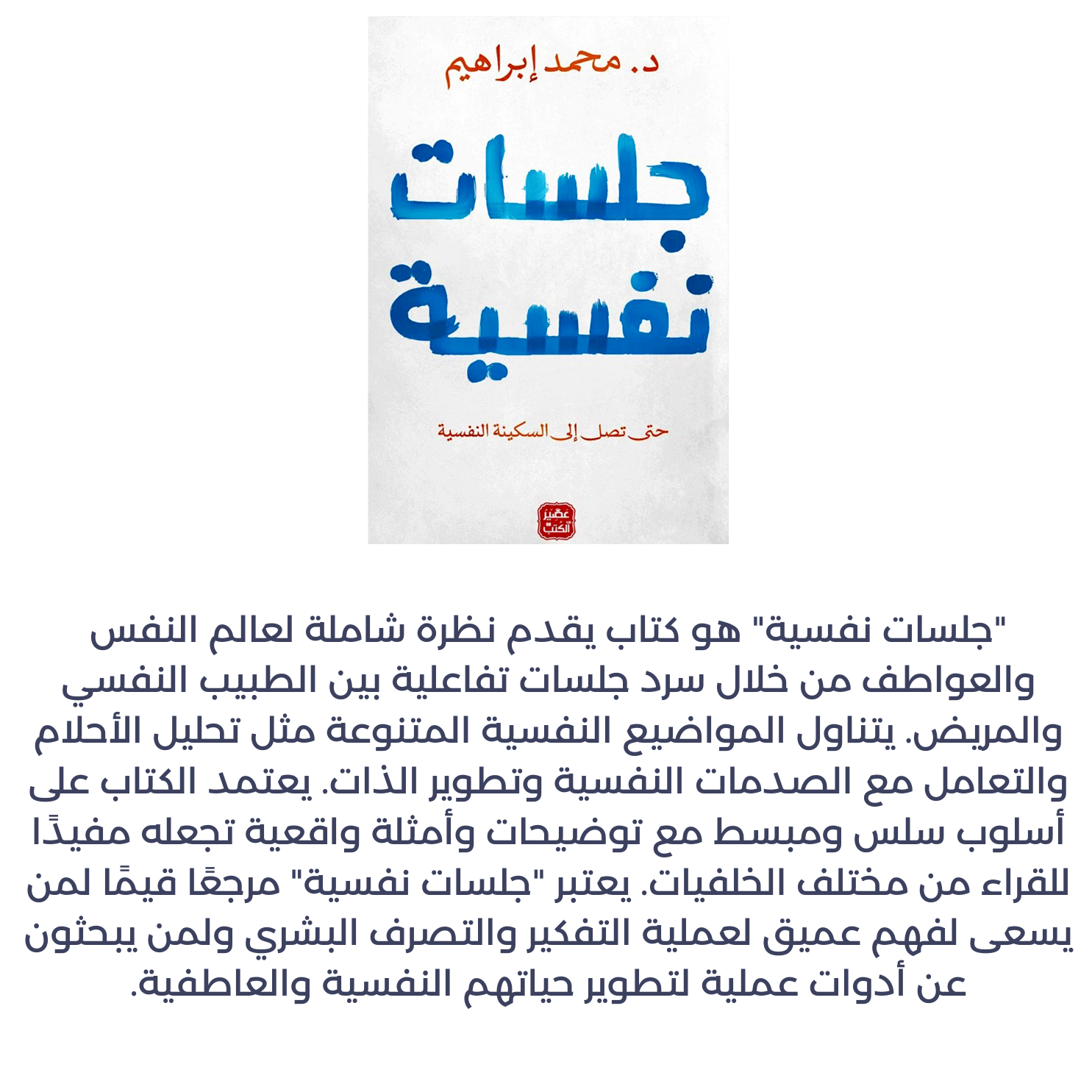 د. محمد إبراهيم

جلسات نفسية

حتى تصل إلى السكينة النفسية

عصير الكتب

"جلسات نفسية" هو كتاب يقدم نظرة شاملة لعالم النفس والعواطف من خلال سرد جلسات تفاعلية بين الطبيب النفسي والمريض. يتناول المواضيع النفسية المتنوعة مثل تحليل الأحلام والتعامل مع الصدمات النفسية وتطوير الذات. يعتمد الكتاب على أسلوب سلس ومبسط مع توضيحات وأمثلة واقعية تجعله مفيدًا للقراء من مختلف الخلفيات. يعتبر "جلسات نفسية" مرجعًا قيمًا لمن يسعى لفهم عميق لعملية التفكير والتصرف البشري ولمن يبحثون عن أدوات عملية لتطوير حياتهم النفسية والعاطفية.